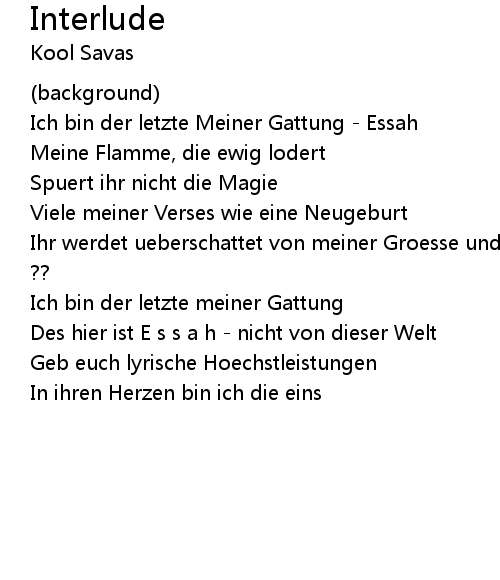 Interlude
Kool Savas

(background)
Ich bin der letzte Meiner Gattung - Essah
Meine Flamme, die ewig lodert
Spuert ihr nicht die Magie
Viele meiner Verses wie eine Neugeburt
Ihr werdet ueberschattet von meiner Groesse und
??
Ich bin der letzte meiner Gattung
Des hier ist E s s a h - nicht von dieser Welt
Geb euch lyrische Hoechstleistungen
In ihren Herzen bin ich die eins